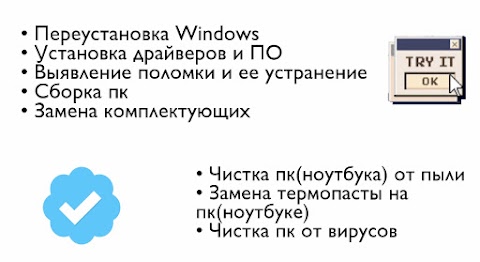 • Переустановка Windows
• Установка драйверов и ПО
• Выявление поломки и ее устранение
• Сборка пк
• Замена комплектующих

TRY IT
OK

• Чистка пк(ноутбука) от пыли
• Замена термопасты на пк(ноутбуке)
• Чистка пк от вирусов